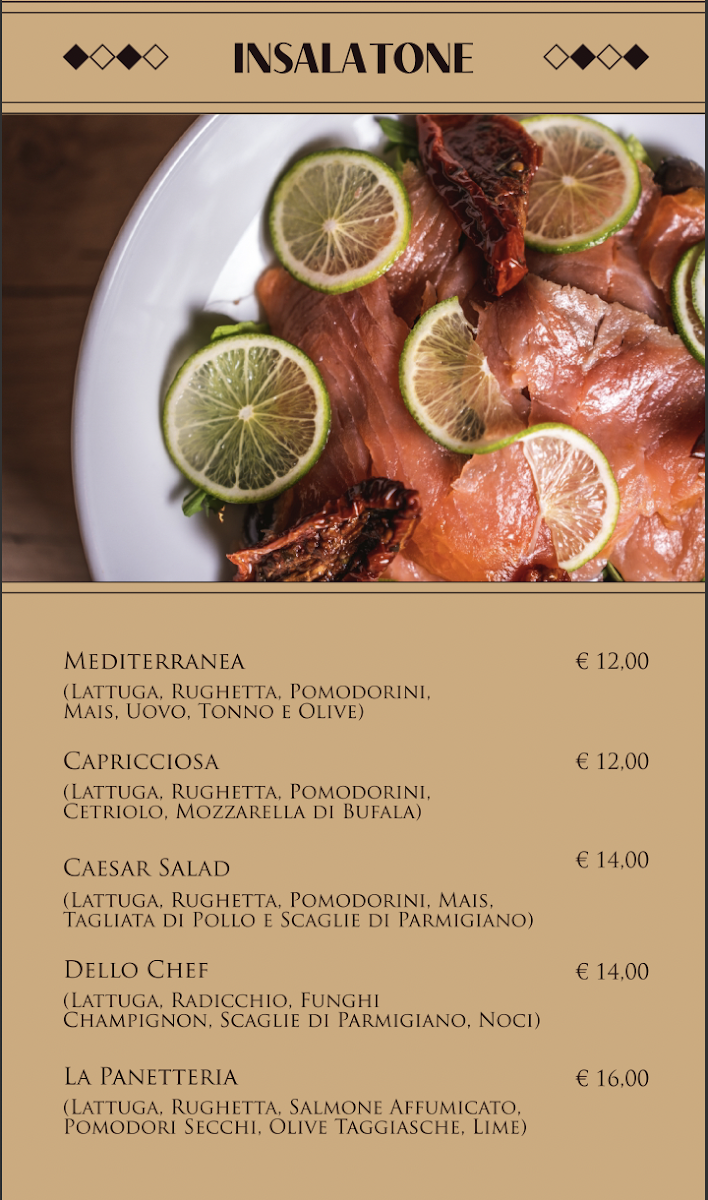 INSALATONE

Mediterranea € 12,00
(Lattuga, Rughetta, Pomodorini, Mais, Uovo, Tonno e Olive)

Capricciosa € 12,00
(Lattuga, Rughetta, Pomodorini, Cetriolo, Mozzarella di Bufala)

Caesar Salad € 14,00
(Lattuga, Rughetta, Pomodorini, Mais, Tagliata di Pollo e Scaglie di Parmigiano)

Dello Chef € 14,00
(Lattuga, Radicchio, Funghi Champignon, Scaglie di Parmigiano, Noci)

La Panetteria € 16,00
(Lattuga, Rughetta, Salmone Affumicato, Pomodori Secchi, Olive Taggiasche, Lime)